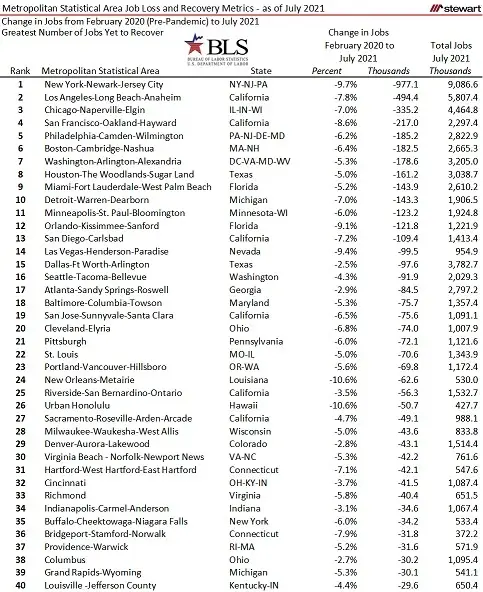 Metropolitan Statistical Area Job Loss and Recovery Metrics - as of July 2021

stewart

Change in Jobs from February 2020 (Pre-Pandemic) to July 2021
Greatest Number of Jobs Yet to Recover

BLS
BUREAU OF LABOR STATISTICS
U.S. DEPARTMENT OF LABOR

| Rank | Metropolitan Statistical Area | State | Change in Jobs February 2020 to July 2021 Percent | Change in Jobs February 2020 to July 2021 Thousands | Total Jobs July 2021 Thousands |
|---|---|---|---|---|---|
| 1 | New York-Newark-Jersey City | NY-NJ-PA | -9.7% | -977.1 | 9,086.6 |
| 2 | Los Angeles-Long Beach-Anaheim | California | -7.8% | -494.4 | 5,807.4 |
| 3 | Chicago-Naperville-Elgin | IL-IN-WI | -7.0% | -335.2 | 4,464.8 |
| 4 | San Francisco-Oakland-Hayward | California | -8.6% | -217.0 | 2,297.4 |
| 5 | Philadelphia-Camden-Wilmington | PA-NJ-DE-MD | -6.2% | -185.2 | 2,822.9 |
| 6 | Boston-Cambridge-Nashua | MA-NH | -6.4% | -182.5 | 2,665.3 |
| 7 | Washington-Arlington-Alexandria | DC-VA-MD-WV | -5.3% | -178.6 | 3,205.0 |
| 8 | Houston-The Woodlands-Sugar Land | Texas | -5.0% | -161.2 | 3,038.7 |
| 9 | Miami-Fort Lauderdale-West Palm Beach | Florida | -5.2% | -143.9 | 2,610.2 |
| 10 | Detroit-Warren-Dearborn | Michigan | -7.0% | -143.3 | 1,906.5 |
| 11 | Minneapolis-St. Paul-Bloomington | Minnesota-WI | -6.0% | -123.2 | 1,924.8 |
| 12 | Orlando-Kissimmee-Sanford | Florida | -9.1% | -121.8 | 1,221.9 |
| 13 | San Diego-Carlsbad | California | -7.2% | -109.4 | 1,413.4 |
| 14 | Las Vegas-Henderson-Paradise | Nevada | -9.4% | -99.5 | 954.9 |
| 15 | Dallas-Ft Worth-Arlington | Texas | -2.5% | -97.6 | 3,782.7 |
| 16 | Seattle-Tacoma-Bellevue | Washington | -4.3% | -91.9 | 2,029.3 |
| 17 | Atlanta-Sandy Springs-Roswell | Georgia | -2.9% | -84.5 | 2,797.2 |
| 18 | Baltimore-Columbia-Towson | Maryland | -5.3% | -75.7 | 1,357.4 |
| 19 | San Jose-Sunnyvale-Santa Clara | California | -6.5% | -75.6 | 1,091.1 |
| 20 | Cleveland-Elyria | Ohio | -6.8% | -74.0 | 1,007.9 |
| 21 | Pittsburgh | Pennsylvania | -6.0% | -72.1 | 1,121.6 |
| 22 | St. Louis | MO-IL | -5.0% | -70.6 | 1,343.9 |
| 23 | Portland-Vancouver-Hillsboro | OR-WA | -5.6% | -69.8 | 1,172.4 |
| 24 | New Orleans-Metairie | Louisiana | -10.6% | -62.6 | 530.0 |
| 25 | Riverside-San Bernardino-Ontario | California | -3.5% | -56.3 | 1,532.7 |
| 26 | Urban Honolulu | Hawaii | -10.6% | -50.7 | 427.7 |
| 27 | Sacramento-Roseville-Arden-Arcade | California | -4.7% | -49.1 | 988.1 |
| 28 | Milwaukee-Waukesha-West Allis | Wisconsin | -5.0% | -43.6 | 833.8 |
| 29 | Denver-Aurora-Lakewood | Colorado | -2.8% | -43.1 | 1,514.4 |
| 30 | Virginia Beach - Norfolk-Newport News | VA-NC | -5.3% | -42.2 | 761.6 |
| 31 | Hartford-West Hartford-East Hartford | Connecticut | -7.1% | -42.1 | 547.6 |
| 32 | Cincinnati | OH-KY-IN | -3.7% | -41.5 | 1,087.4 |
| 33 | Richmond | Virginia | -5.8% | -40.4 | 651.5 |
| 34 | Indianapolis-Carmel-Anderson | Indiana | -3.1% | -34.6 | 1,067.4 |
| 35 | Buffalo-Cheektowaga-Niagara Falls | New York | -6.0% | -34.2 | 533.4 |
| 36 | Bridgeport-Stamford-Norwalk | Connecticut | -7.9% | -31.8 | 372.2 |
| 37 | Providence-Warwick | RI-MA | -5.2% | -31.6 | 571.9 |
| 38 | Columbus | Ohio | -2.7% | -30.2 | 1,095.4 |
| 39 | Grand Rapids-Wyoming | Michigan | -5.3% | -30.1 | 541.1 |
| 40 | Louisville -Jefferson County | Kentucky-IN | -4.4% | -29.6 | 650.4 |